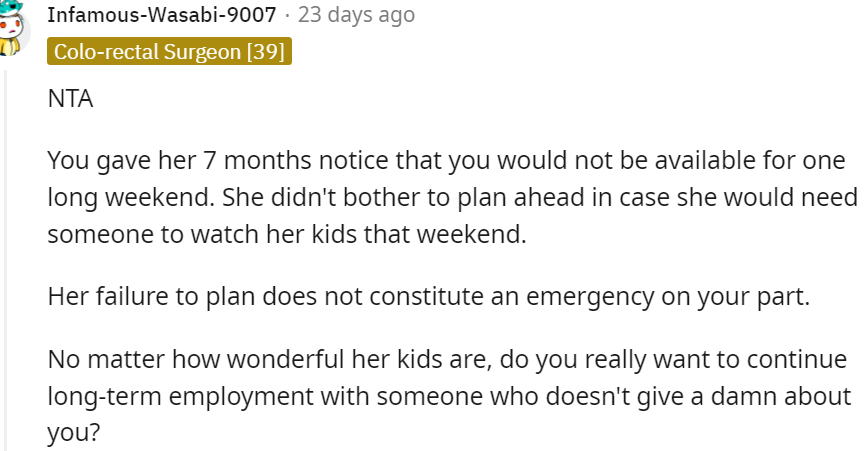 Infamous-Wasabi-9007 · 23 days ago
Colo-rectal Surgeon [39]

NTA

You gave her 7 months notice that you would not be available for one long weekend. She didn't bother to plan ahead in case she would need someone to watch her kids that weekend.

Her failure to plan does not constitute an emergency on your part.

No matter how wonderful her kids are, do you really want to continue long-term employment with someone who doesn't give a damn about you?